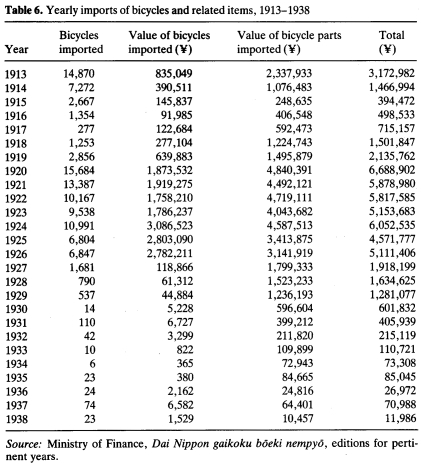 **Table 6.** Yearly imports of bicycles and related items, 1913–1938

| Year | Bicycles imported | Value of bicycles imported (¥) | Value of bicycle parts imported (¥) | Total (¥) |
|---|---|---|---|---|
| 1913 | 14,870 | 835,049 | 2,337,933 | 3,172,982 |
| 1914 | 7,272 | 390,511 | 1,076,483 | 1,466,994 |
| 1915 | 2,667 | 145,837 | 248,635 | 394,472 |
| 1916 | 1,354 | 91,985 | 406,548 | 498,533 |
| 1917 | 277 | 122,684 | 592,473 | 715,157 |
| 1918 | 1,253 | 277,104 | 1,224,743 | 1,501,847 |
| 1919 | 2,856 | 639,883 | 1,495,879 | 2,135,762 |
| 1920 | 15,684 | 1,873,532 | 4,840,391 | 6,688,902 |
| 1921 | 13,387 | 1,919,275 | 4,492,121 | 5,878,980 |
| 1922 | 10,167 | 1,758,210 | 4,719,111 | 5,817,585 |
| 1923 | 9,538 | 1,786,237 | 4,043,682 | 5,153,683 |
| 1924 | 10,991 | 3,086,523 | 4,587,513 | 6,052,535 |
| 1925 | 6,804 | 2,803,090 | 3,413,875 | 4,571,777 |
| 1926 | 6,847 | 2,782,211 | 3,141,919 | 5,111,406 |
| 1927 | 1,681 | 118,866 | 1,799,333 | 1,918,199 |
| 1928 | 790 | 61,312 | 1,523,233 | 1,634,625 |
| 1929 | 537 | 44,884 | 1,236,193 | 1,281,077 |
| 1930 | 14 | 5,228 | 596,604 | 601,832 |
| 1931 | 110 | 6,727 | 399,212 | 405,939 |
| 1932 | 42 | 3,299 | 211,820 | 215,119 |
| 1933 | 10 | 822 | 109,899 | 110,721 |
| 1934 | 6 | 365 | 72,943 | 73,308 |
| 1935 | 23 | 380 | 84,665 | 85,045 |
| 1936 | 24 | 2,162 | 24,816 | 26,972 |
| 1937 | 74 | 6,582 | 64,401 | 70,988 |
| 1938 | 23 | 1,529 | 10,457 | 11,986 |

*Source:* Ministry of Finance, *Dai Nippon gaikoku bōeki nempyō*, editions for pertinent years.